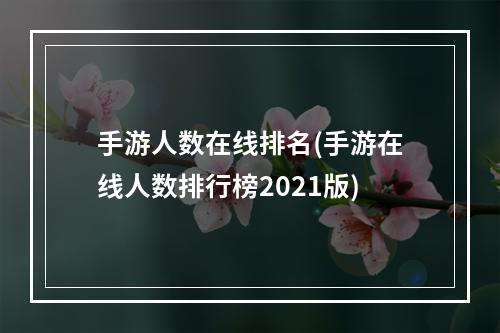 手游人数在线排名(手游在线人数排行榜2021版)